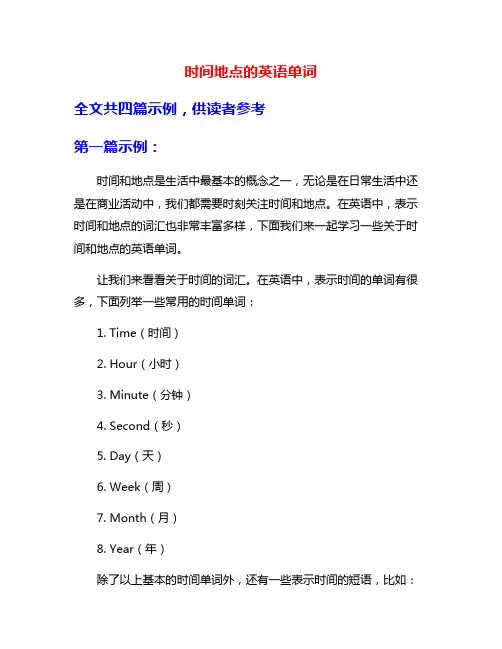 时间地点的英语单词

全文共四篇示例，供读者参考

第一篇示例：

时间和地点是生活中最基本的概念之一，无论是在日常生活中还是在商业活动中，我们都需要时刻关注时间和地点。在英语中，表示时间和地点的词汇也非常丰富多样，下面我们来一起学习一些关于时间和地点的英语单词。

让我们来看看关于时间的词汇。在英语中，表示时间的单词有很多，下面列举一些常用的时间单词：

1. Time（时间）

2. Hour（小时）

3. Minute（分钟）

4. Second（秒）

5. Day（天）

6. Week（周）

7. Month（月）

8. Year（年）

除了以上基本的时间单词外，还有一些表示时间的短语，比如：